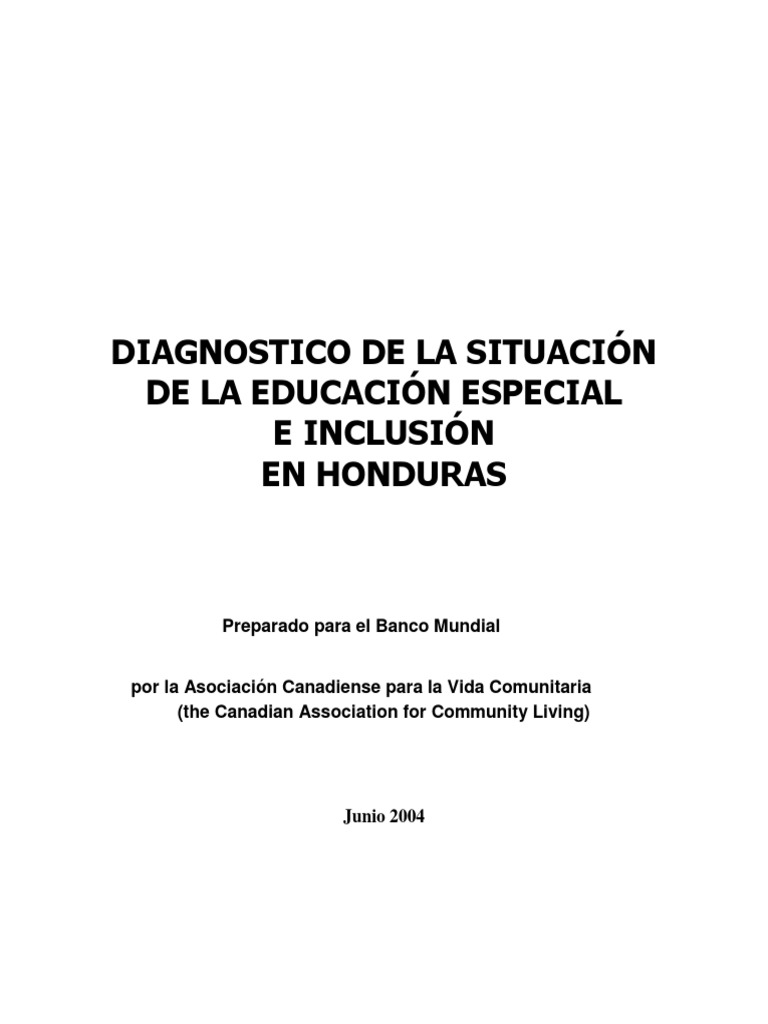 DIAGNOSTICO DE LA SITUACIÓN DE LA EDUCACIÓN ESPECIAL E INCLUSIÓN EN HONDURAS

Preparado para el Banco Mundial

por la Asociación Canadiense para la Vida Comunitaria (the Canadian Association for Community Living)

Junio 2004